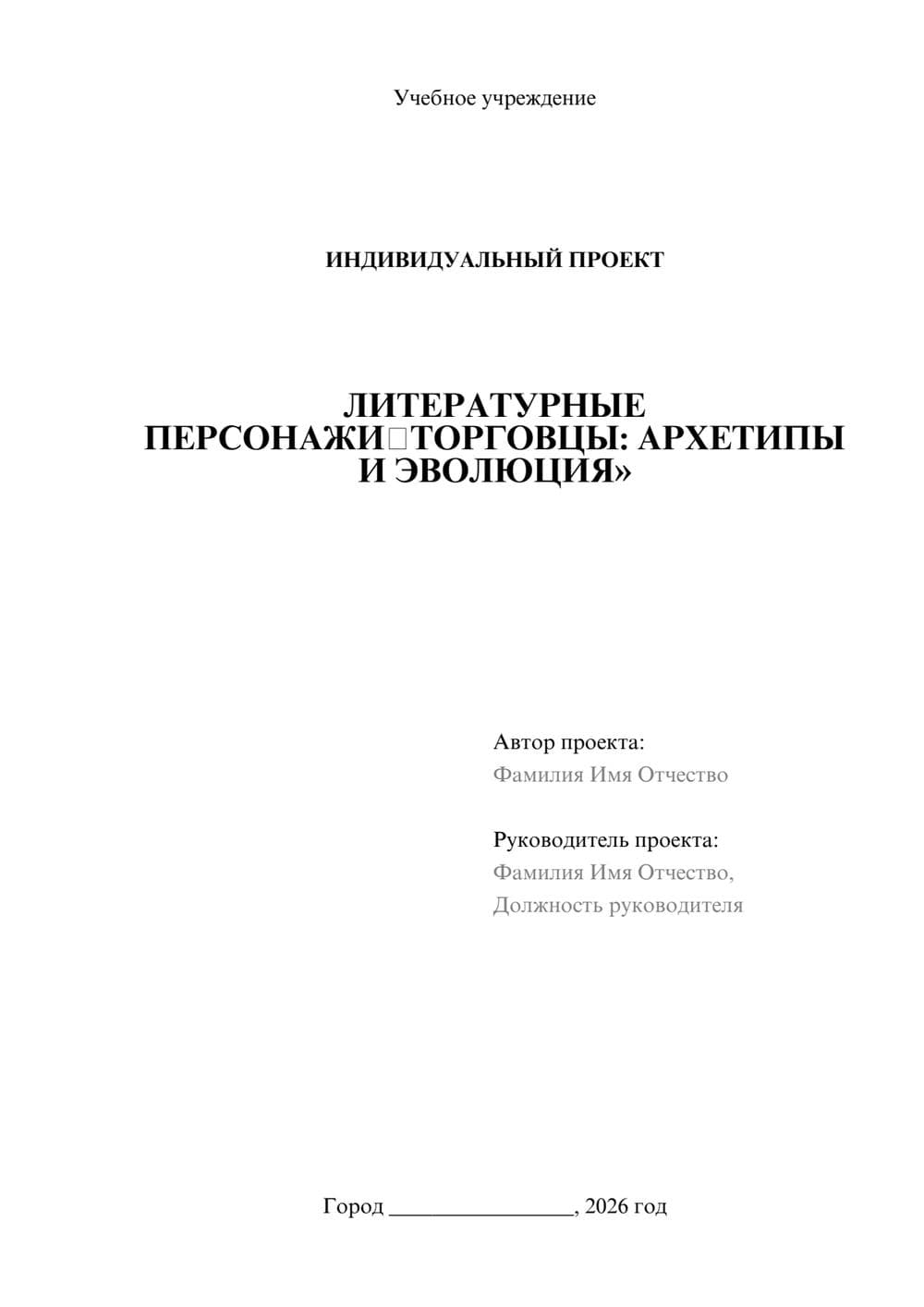 Учебное учреждение

ИНДИВИДУАЛЬНЫЙ ПРОЕКТ

ЛИТЕРАТУРНЫЕ ПЕРСОНАЖИ□ТОРГОВЦЫ: АРХЕТИПЫ И ЭВОЛЮЦИЯ»

Автор проекта:
Фамилия Имя Отчество

Руководитель проекта:
Фамилия Имя Отчество,
Должность руководителя

Город ________________, 2026 год